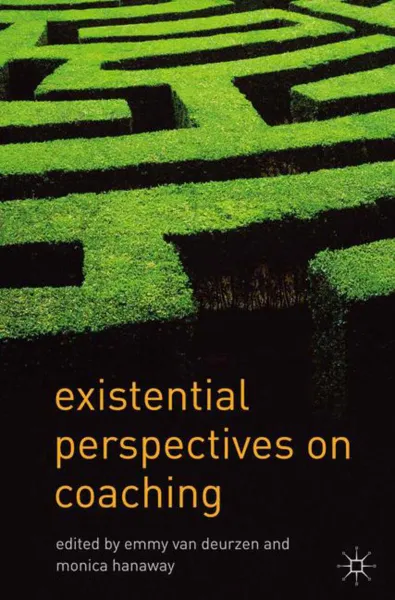 existential perspectives on coaching

edited by emmy van deurzen and monica hanaway